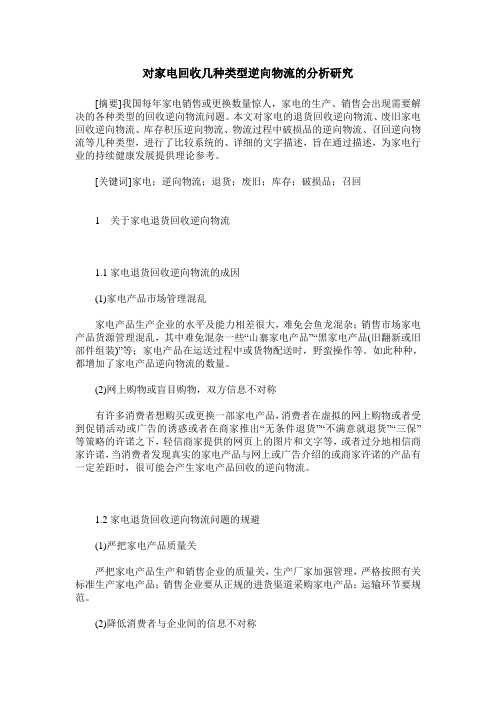 对家电回收几种类型逆向物流的分析研究

[摘要]我国每年家电销售或更换数量惊人，家电的生产、销售会出现需要解决的各种类型的回收逆向物流问题。本文对家电的退货回收逆向物流、废旧家电回收逆向物流、库存积压逆向物流、物流过程中破损品的逆向物流、召回逆向物流等几种类型，进行了比较系统的、详细的文字描述，旨在通过描述，为家电行业的持续健康发展提供理论参考。

[关键词]家电；逆向物流；退货；废旧；库存；破损品；召回

1　关于家电退货回收逆向物流

1.1 家电退货回收逆向物流的成因

(1)家电产品市场管理混乱

家电产品生产企业的水平及能力相差很大，难免会鱼龙混杂；销售市场家电产品货源管理混乱，其中难免混杂一些“山寨家电产品”“黑家电产品(旧翻新或旧部件组装)”等；家电产品在运送过程中或货物配送时，野蛮操作等。如此种种，都增加了家电产品逆向物流的数量。

(2)网上购物或盲目购物，双方信息不对称

有许多消费者想购买或更换一部家电产品，消费者在虚拟的网上购物或者受到促销活动或广告的诱惑或者在商家推出“无条件退货”“不满意就退货”“三保”等策略的许诺之下，轻信商家提供的网页上的图片和文字等，或者过分地相信商家许诺，当消费者发现真实的家电产品与网上或广告介绍的或商家许诺的产品有一定差距时，很可能会产生家电产品回收的逆向物流。

1.2 家电退货回收逆向物流问题的规避

(1)严把家电产品质量关

严把家电产品生产和销售企业的质量关，生产厂家加强管理，严格按照有关标准生产家电产品；销售企业要从正规的进货渠道采购家电产品；运输环节要规范。

(2)降低消费者与企业间的信息不对称